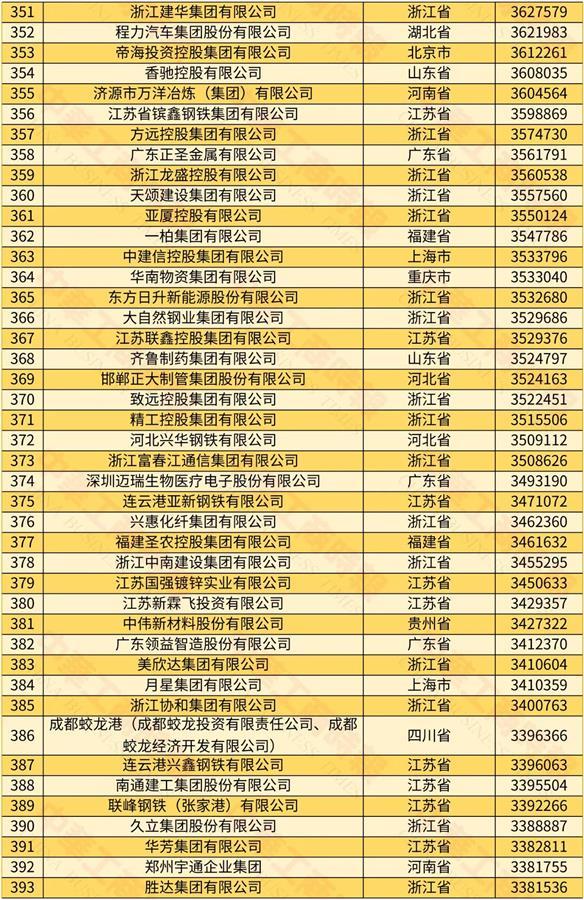 | 351 | 浙江建华集团有限公司 | 浙江省 | 3627579 |
|---|---|---|---|
| 352 | 程力汽车集团股份有限公司 | 湖北省 | 3621983 |
| 353 | 帝海投资控股集团有限公司 | 北京市 | 3612261 |
| 354 | 香驰控股有限公司 | 山东省 | 3608035 |
| 355 | 济源市万洋冶炼（集团）有限公司 | 河南省 | 3604564 |
| 356 | 江苏省镔鑫钢铁集团有限公司 | 江苏省 | 3598869 |
| 357 | 方远控股集团有限公司 | 浙江省 | 3574730 |
| 358 | 广东正圣金属有限公司 | 广东省 | 3561791 |
| 359 | 浙江龙盛控股有限公司 | 浙江省 | 3560538 |
| 360 | 天颂建设集团有限公司 | 浙江省 | 3557560 |
| 361 | 亚厦控股有限公司 | 浙江省 | 3550124 |
| 362 | 一柏集团有限公司 | 福建省 | 3547786 |
| 363 | 中建信控股集团有限公司 | 上海市 | 3533796 |
| 364 | 华南物资集团有限公司 | 重庆市 | 3533040 |
| 365 | 东方日升新能源股份有限公司 | 浙江省 | 3532680 |
| 366 | 大自然钢业集团有限公司 | 浙江省 | 3529686 |
| 367 | 江苏联鑫控股集团有限公司 | 江苏省 | 3529376 |
| 368 | 齐鲁制药集团有限公司 | 山东省 | 3524797 |
| 369 | 邯郸正大制管集团股份有限公司 | 河北省 | 3524163 |
| 370 | 致远控股集团有限公司 | 浙江省 | 3522451 |
| 371 | 精工控股集团有限公司 | 浙江省 | 3515506 |
| 372 | 河北兴华钢铁有限公司 | 河北省 | 3509112 |
| 373 | 浙江富春江通信集团有限公司 | 浙江省 | 3508626 |
| 374 | 深圳迈瑞生物医疗电子股份有限公司 | 广东省 | 3493190 |
| 375 | 连云港亚新钢铁有限公司 | 江苏省 | 3471072 |
| 376 | 兴惠化纤集团有限公司 | 浙江省 | 3462360 |
| 377 | 福建圣农控股集团有限公司 | 福建省 | 3461632 |
| 378 | 浙江中南建设集团有限公司 | 浙江省 | 3455295 |
| 379 | 江苏国强镀锌实业有限公司 | 江苏省 | 3450633 |
| 380 | 江苏新霖飞投资有限公司 | 江苏省 | 3429357 |
| 381 | 中伟新材料股份有限公司 | 贵州省 | 3427322 |
| 382 | 广东领益智造股份有限公司 | 广东省 | 3412370 |
| 383 | 美欣达集团有限公司 | 浙江省 | 3410604 |
| 384 | 月星集团有限公司 | 上海市 | 3410359 |
| 385 | 浙江协和集团有限公司 | 浙江省 | 3400763 |
| 386 | 成都蛟龙港（成都蛟龙投资有限责任公司、成都蛟龙经济开发有限公司） | 四川省 | 3396366 |
| 387 | 连云港兴鑫钢铁有限公司 | 江苏省 | 3396063 |
| 388 | 南通建工集团股份有限公司 | 江苏省 | 3395504 |
| 389 | 联峰钢铁（张家港）有限公司 | 江苏省 | 3392266 |
| 390 | 久立集团股份有限公司 | 浙江省 | 3388887 |
| 391 | 华芳集团有限公司 | 江苏省 | 3382811 |
| 392 | 郑州宇通企业集团 | 河南省 | 3381755 |
| 393 | 胜达集团有限公司 | 浙江省 | 3381536 |